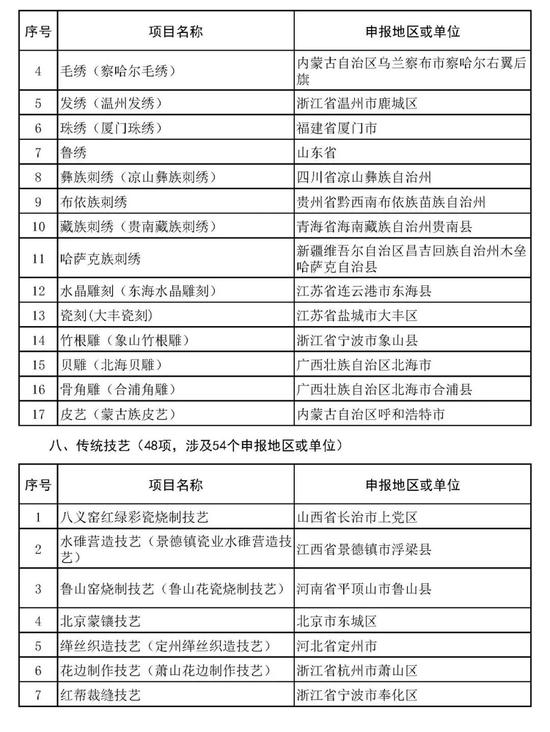 | 序号 | 项目名称 | 申报地区或单位 |
|---|---|---|
| 4 | 毛绣（察哈尔毛绣） | 内蒙古自治区乌兰察布市察哈尔右翼后旗 |
| 5 | 发绣（温州发绣） | 浙江省温州市鹿城区 |
| 6 | 珠绣（厦门珠绣） | 福建省厦门市 |
| 7 | 鲁绣 | 山东省 |
| 8 | 彝族刺绣（凉山彝族刺绣） | 四川省凉山彝族自治州 |
| 9 | 布依族刺绣 | 贵州省黔西南布依族苗族自治州 |
| 10 | 藏族刺绣（贵南藏族刺绣） | 青海省海南藏族自治州贵南县 |
| 11 | 哈萨克族刺绣 | 新疆维吾尔自治区昌吉回族自治州木垒哈萨克自治县 |
| 12 | 水晶雕刻（东海水晶雕刻） | 江苏省连云港市东海县 |
| 13 | 瓷刻（大丰瓷刻） | 江苏省盐城市大丰区 |
| 14 | 竹根雕（象山竹根雕） | 浙江省宁波市象山县 |
| 15 | 贝雕（北海贝雕） | 广西壮族自治区北海市 |
| 16 | 骨角雕（合浦角雕） | 广西壮族自治区北海市合浦县 |
| 17 | 皮艺（蒙古族皮艺） | 内蒙古自治区呼和浩特市 |

八、传统技艺（48项，涉及54个申报地区或单位）

| 序号 | 项目名称 | 申报地区或单位 |
|---|---|---|
| 1 | 八义窑红绿彩瓷烧制技艺 | 山西省长治市上党区 |
| 2 | 水碓营造技艺（景德镇瓷业水碓营造技艺） | 江西省景德镇市浮梁县 |
| 3 | 鲁山窑烧制技艺（鲁山花瓷烧制技艺） | 河南省平顶山市鲁山县 |
| 4 | 北京蒙镶技艺 | 北京市东城区 |
| 5 | 缂丝织造技艺（定州缂丝织造技艺） | 河北省定州市 |
| 6 | 花边制作技艺（萧山花边制作技艺） | 浙江省杭州市萧山区 |
| 7 | 红帮裁缝技艺 | 浙江省宁波市奉化区 |